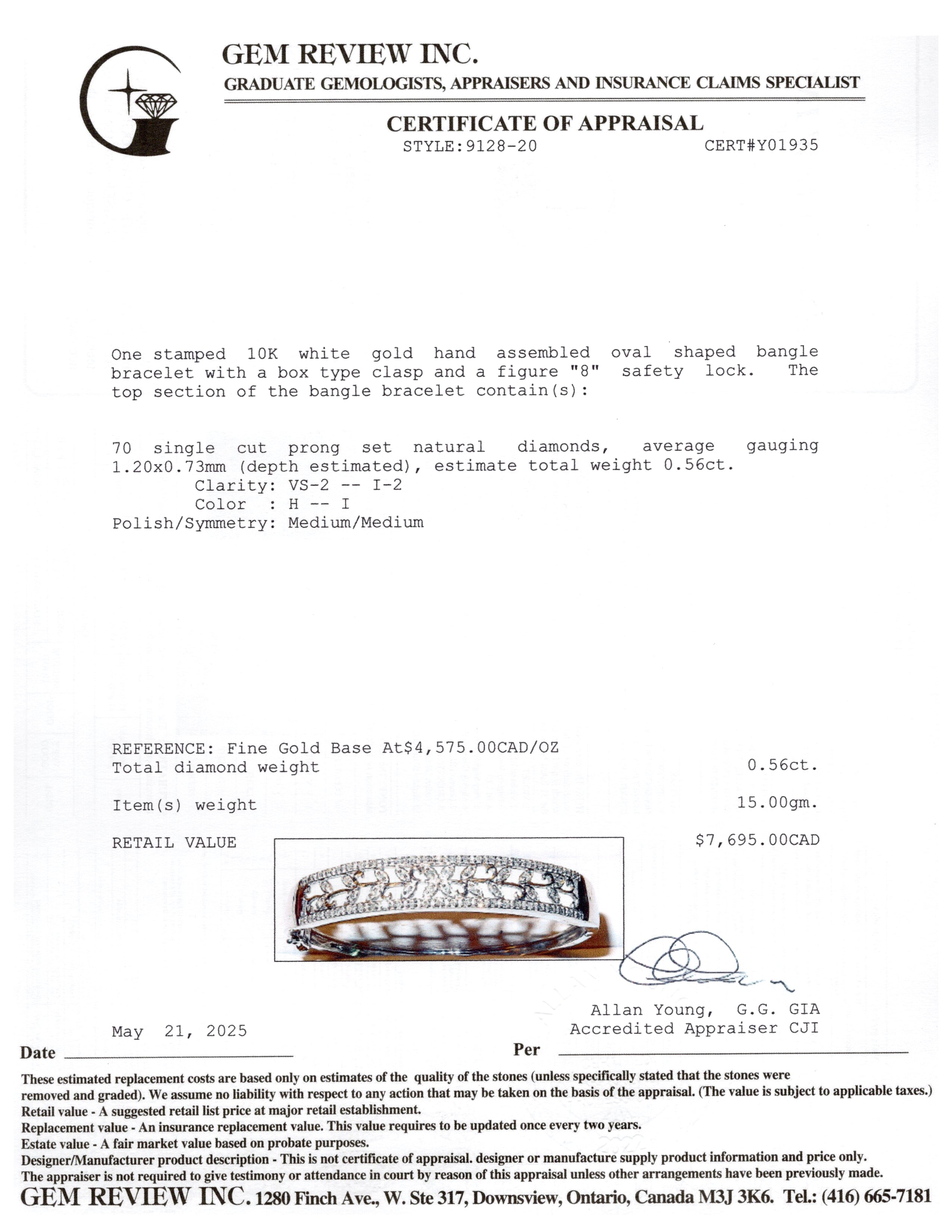 GEM REVIEW INC.
GRADUATE GEMOLOGISTS, APPRAISERS AND INSURANCE CLAIMS SPECIALIST

CERTIFICATE OF APPRAISAL
STYLE:9128-20 CERT#Y01935

One stamped 10K white gold hand assembled oval shaped bangle bracelet with a box type clasp and a figure "8" safety lock. The top section of the bangle bracelet contain(s):

70 single cut prong set natural diamonds, average gauging 1.20x0.73mm (depth estimated), estimate total weight 0.56ct.
Clarity: VS-2 -- I-2
Color : H -- I
Polish/Symmetry: Medium/Medium

REFERENCE: Fine Gold Base At$4,575.00CAD/OZ
Total diamond weight 0.56ct.

Item(s) weight 15.00gm.

RETAIL VALUE $7,695.00CAD

Allan Young, G.G. GIA
Accredited Appraiser CJI

May 21, 2025
Date Per

These estimated replacement costs are based only on estimates of the quality of the stones (unless specifically stated that the stones were removed and graded). We assume no liability with respect to any action that may be taken on the basis of the appraisal. (The value is subject to applicable taxes.)
Retail value - A suggested retail list price at major retail establishment.
Replacement value - An insurance replacement value. This value requires to be updated once every two years.
Estate value - A fair market value based on probate purposes.
Designer/Manufacturer product description - This is not certificate of appraisal. designer or manufacture supply product information and price only.
The appraiser is not required to give testimony or attendance in court by reason of this appraisal unless other arrangements have been previously made.
GEM REVIEW INC. 1280 Finch Ave., W. Ste 317, Downsview, Ontario, Canada M3J 3K6. Tel.: (416) 665-7181